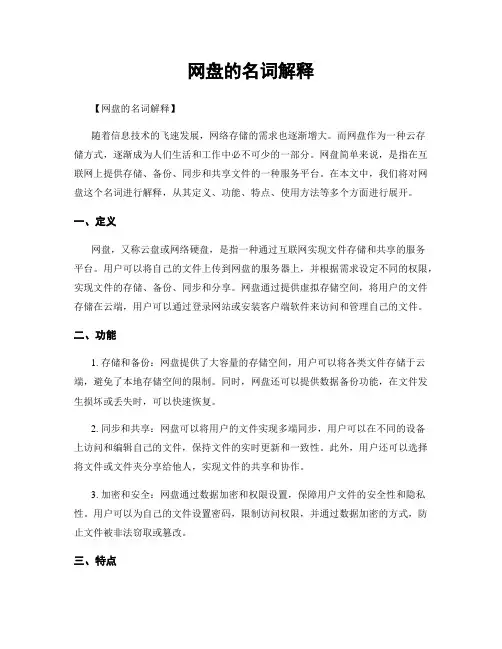 网盘的名词解释

【网盘的名词解释】

随着信息技术的飞速发展，网络存储的需求也逐渐增大。而网盘作为一种云存储方式，逐渐成为人们生活和工作中必不可少的一部分。网盘简单来说，是指在互联网上提供存储、备份、同步和共享文件的一种服务平台。在本文中，我们将对网盘这个名词进行解释，从其定义、功能、特点、使用方法等多个方面进行展开。

一、定义

网盘，又称云盘或网络硬盘，是指一种通过互联网实现文件存储和共享的服务平台。用户可以将自己的文件上传到网盘的服务器上，并根据需求设定不同的权限，实现文件的存储、备份、同步和分享。网盘通过提供虚拟存储空间，将用户的文件存储在云端，用户可以通过登录网站或安装客户端软件来访问和管理自己的文件。

二、功能

1. 存储和备份：网盘提供了大容量的存储空间，用户可以将各类文件存储于云端，避免了本地存储空间的限制。同时，网盘还可以提供数据备份功能，在文件发生损坏或丢失时，可以快速恢复。

2. 同步和共享：网盘可以将用户的文件实现多端同步，用户可以在不同的设备上访问和编辑自己的文件，保持文件的实时更新和一致性。此外，用户还可以选择将文件或文件夹分享给他人，实现文件的共享和协作。

3. 加密和安全：网盘通过数据加密和权限设置，保障用户文件的安全性和隐私性。用户可以为自己的文件设置密码，限制访问权限，并通过数据加密的方式，防止文件被非法窃取或篡改。

三、特点